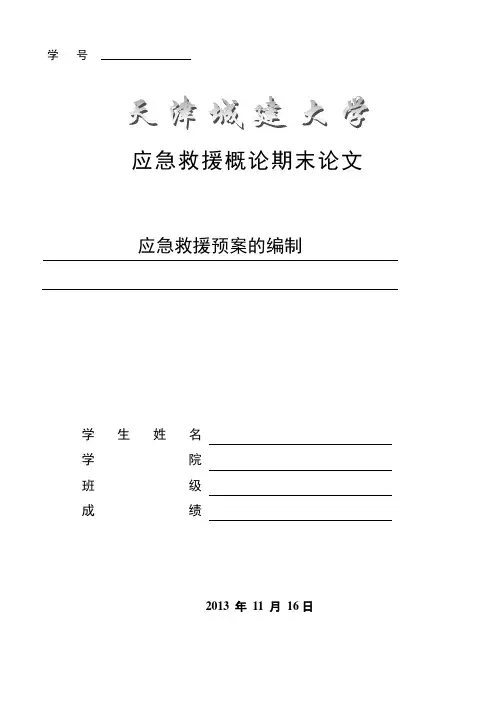 学 号

天津城建大学

应急救援概论期末论文

应急救援预案的编制

学 生 姓 名

学 院

班 级

成 绩

2013 年 11 月 16 日